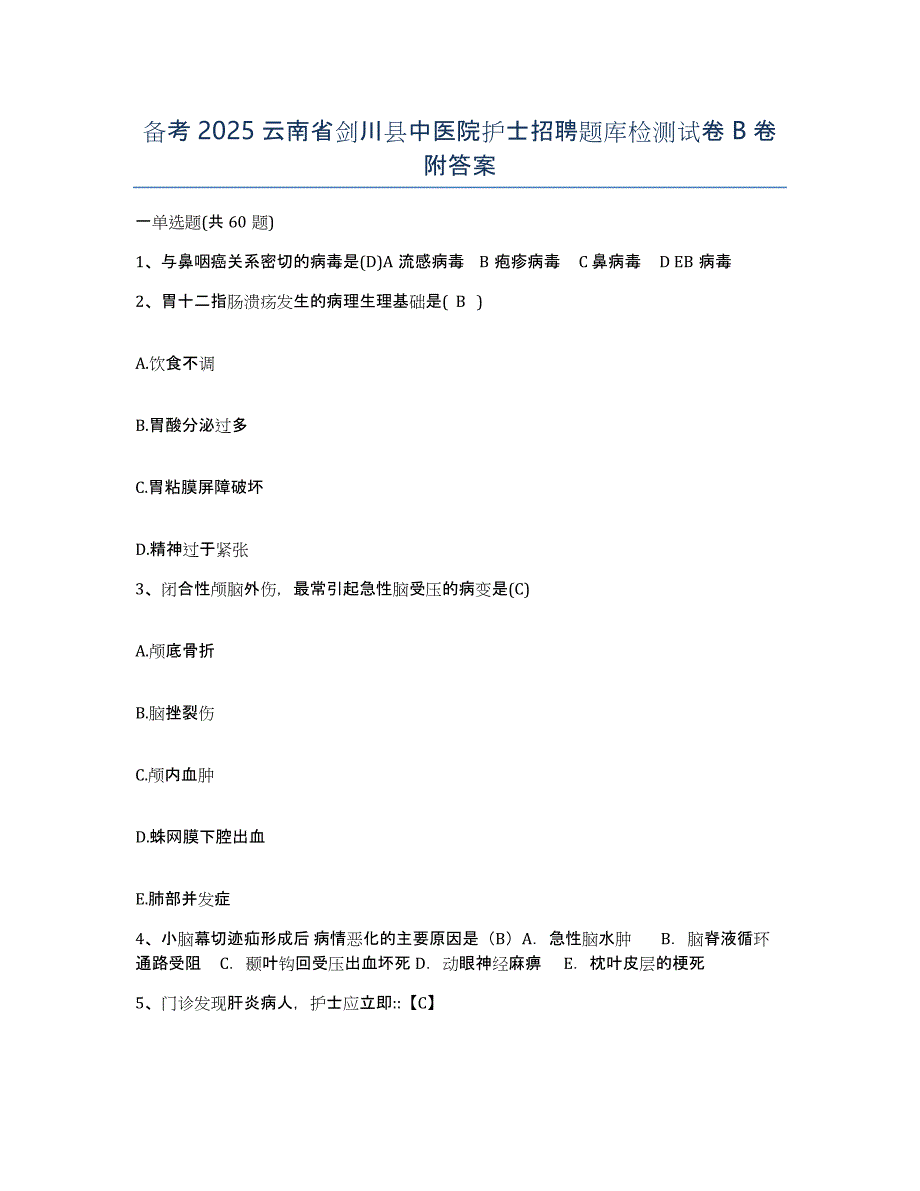 备考 2025 云南省剑川县中医院护士招聘题库检测试卷 B 卷附答案

一单选题(共 60 题)

1、与鼻咽癌关系密切的病毒是(D)A 流感病毒 B 疱疹病毒 C 鼻病毒 D EB 病毒

2、胃十二指肠溃疡发生的病理生理基础是( B )

A.饮食不调

B.胃酸分泌过多

C.胃粘膜屏障破坏

D.精神过于紧张

3、闭合性颅脑外伤，最常引起急性脑受压的病变是(C)

A.颅底骨折

B.脑挫裂伤

C.颅内血肿

D.蛛网膜下腔出血

E.肺部并发症

4、小脑幕切迹疝形成后 病情恶化的主要原因是（B）A. 急性脑水肿 B. 脑脊液循环通路受阻 C. 颞叶钩回受压出血坏死 D. 动眼神经麻痹 E. 枕叶皮层的梗死

5、门诊发现肝炎病人，护士应立即::【C】